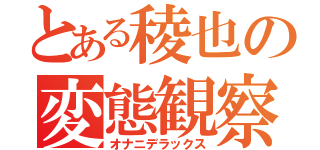 とある稜也の
変態観察
オナニデラックス